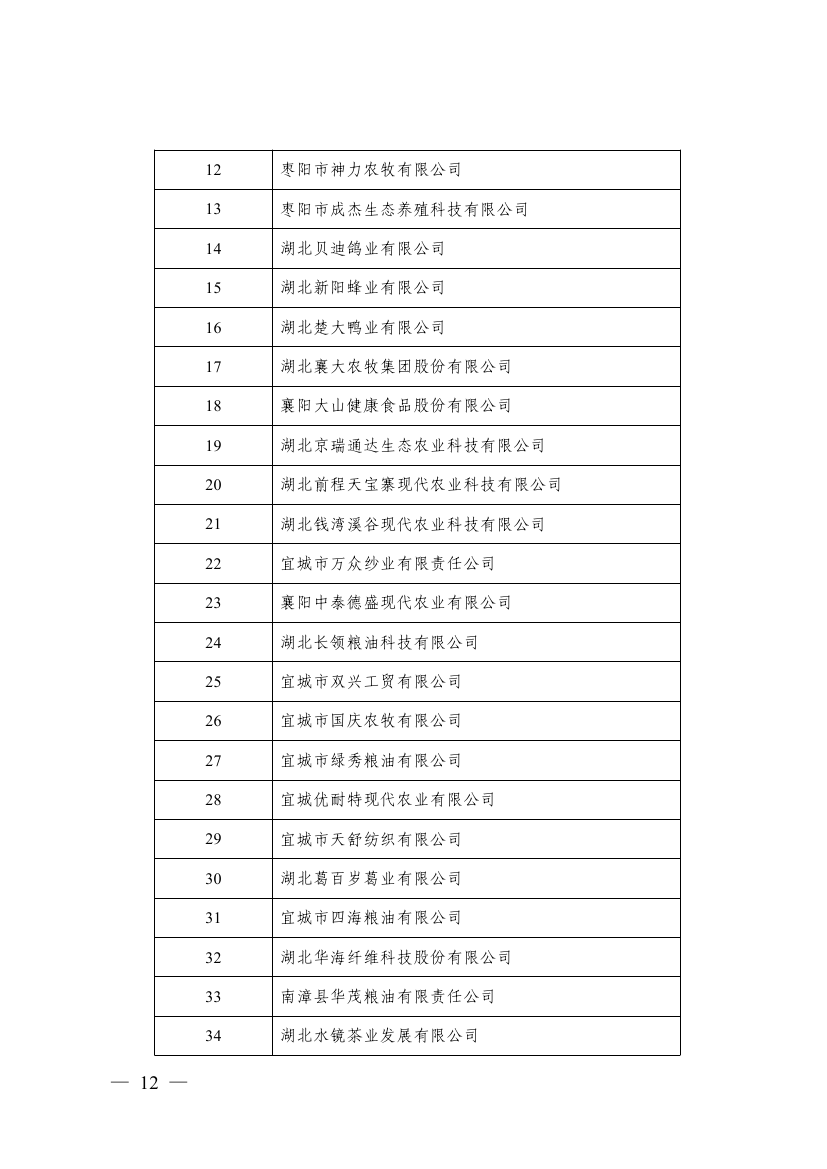 | 12 | 枣阳市神力农牧有限公司 |
|---|---|
| 13 | 枣阳市成杰生态养殖科技有限公司 |
| 14 | 湖北贝迪鸽业有限公司 |
| 15 | 湖北新阳蜂业有限公司 |
| 16 | 湖北楚大鸭业有限公司 |
| 17 | 湖北襄大农牧集团股份有限公司 |
| 18 | 襄阳大山健康食品股份有限公司 |
| 19 | 湖北京瑞通达生态农业科技有限公司 |
| 20 | 湖北前程天宝寨现代农业科技有限公司 |
| 21 | 湖北钱湾溪谷现代农业科技有限公司 |
| 22 | 宜城市万众纱业有限责任公司 |
| 23 | 襄阳中泰德盛现代农业有限公司 |
| 24 | 湖北长领粮油科技有限公司 |
| 25 | 宜城市双兴工贸有限公司 |
| 26 | 宜城市国庆农牧有限公司 |
| 27 | 宜城市绿秀粮油有限公司 |
| 28 | 宜城优耐特现代农业有限公司 |
| 29 | 宜城市天舒纺织有限公司 |
| 30 | 湖北葛百岁葛业有限公司 |
| 31 | 宜城市四海粮油有限公司 |
| 32 | 湖北华海纤维科技股份有限公司 |
| 33 | 南漳县华茂粮油有限责任公司 |
| 34 | 湖北水镜茶业发展有限公司 |

— 12 —